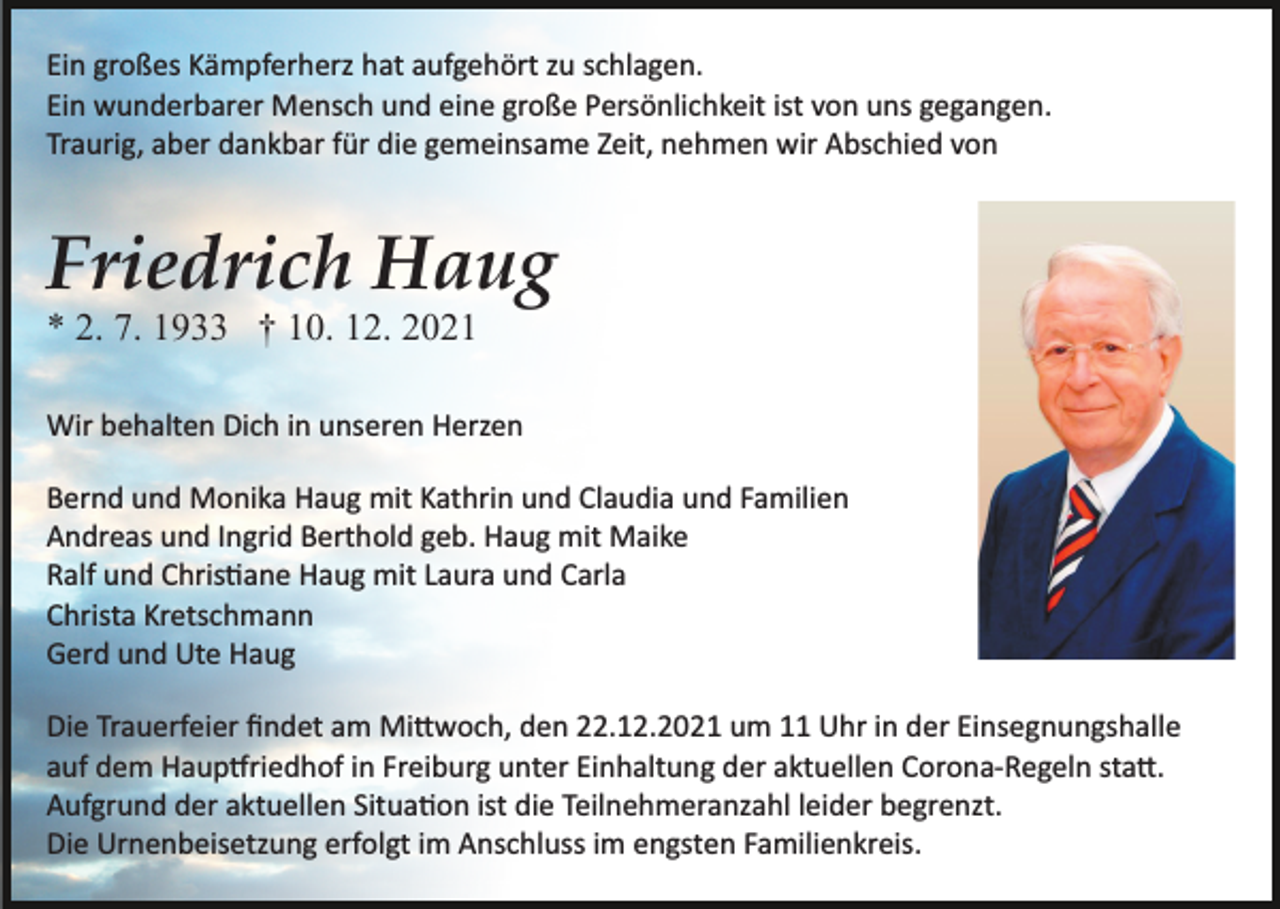 Ein großes Kämpferherz hat aufgehört zu schlagen.
Ein wunderbarer Mensch und eine große Persönlichkeit ist von uns gegangen.
Traurig, aber dankbar für die gemeinsame Zeit, nehmen wir Abschied von

Friedrich Haug
* 2. 7. 1933 † 10. 12. 2021

Wir behalten Dich in unseren Herzen

Bernd und Monika Haug mit Kathrin und Claudia und Familien
Andreas und Ingrid Berthold geb. Haug mit Maike
Ralf und Christiane Haug mit Laura und Carla
Christa Kretschmann
Gerd und Ute Haug

Die Trauerfeier findet am Mittwoch, den 22.12.2021 um 11 Uhr in der Einsegnungshalle auf dem Hauptfriedhof in Freiburg unter Einhaltung der aktuellen Corona-Regeln statt.
Aufgrund der aktuellen Situation ist die Teilnehmeranzahl leider begrenzt.
Die Urnenbeisetzung erfolgt im Anschluss im engsten Familienkreis.